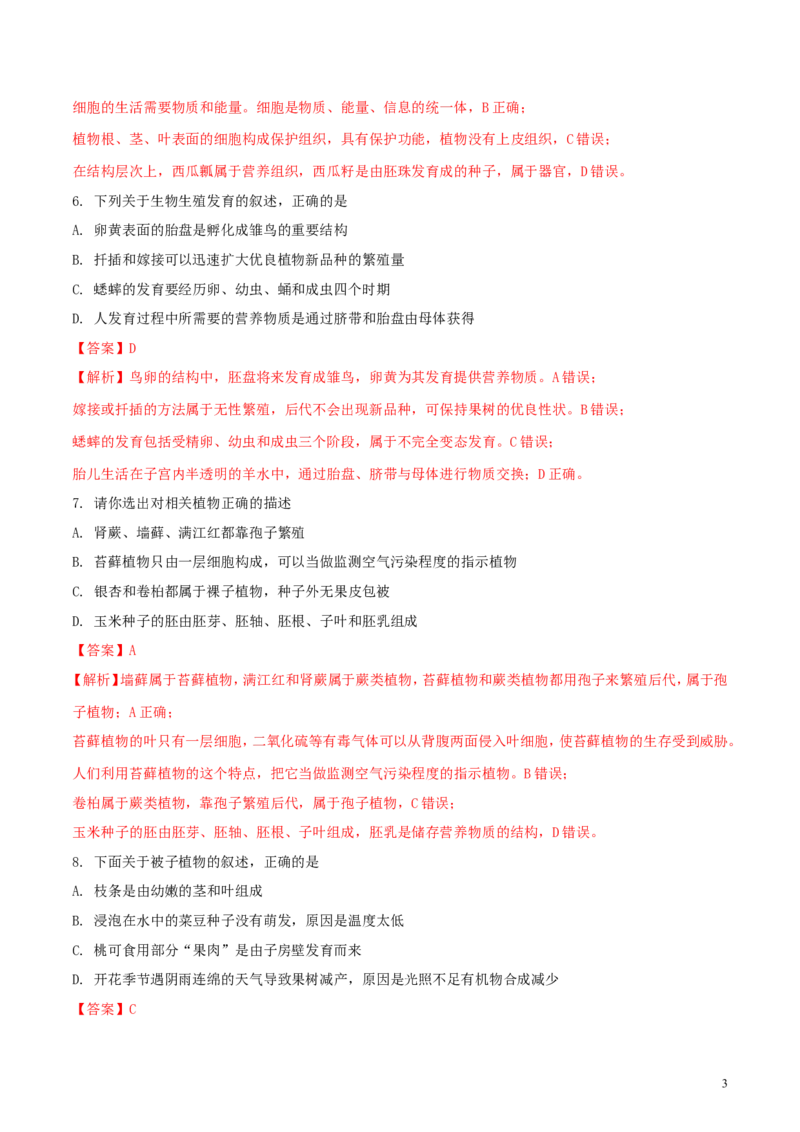 细胞的生活需要物质和能量。细胞是物质、能量、信息的统一体，B正确；

植物根、茎、叶表面的细胞构成保护组织，具有保护功能，植物没有上皮组织，C错误；

在结构层次上，西瓜瓤属于营养组织，西瓜籽是由胚珠发育成的种子，属于器官，D错误。

6. 下列关于生物生殖发育的叙述，正确的是

A. 卵黄表面的胎盘是孵化成雏鸟的重要结构

B. 扦插和嫁接可以迅速扩大优良植物新品种的繁殖量

C. 蟋蟀的发育要经历卵、幼虫、蛹和成虫四个时期

D. 人发育过程中所需要的营养物质是通过脐带和胎盘由母体获得

【答案】D

【解析】鸟卵的结构中，胚盘将来发育成雏鸟，卵黄为其发育提供营养物质。A错误；

嫁接或扦插的方法属于无性繁殖，后代不会出现新品种，可保持果树的优良性状。B错误；

蟋蟀的发育包括受精卵、幼虫和成虫三个阶段，属于不完全变态发育。C错误；

胎儿生活在子宫内半透明的羊水中，通过胎盘、脐带与母体进行物质交换；D正确。

7. 请你选出对相关植物正确的描述

A. 肾蕨、墙藓、满江红都靠孢子繁殖

B. 苔藓植物只由一层细胞构成，可以当做监测空气污染程度的指示植物

C. 银杏和卷柏都属于裸子植物，种子外无果皮包被

D. 玉米种子的胚由胚芽、胚轴、胚根、子叶和胚乳组成

【答案】A

【解析】墙藓属于苔藓植物，满江红和肾蕨属于蕨类植物，苔藓植物和蕨类植物都用孢子来繁殖后代，属于孢子植物；A正确；

苔藓植物的叶只有一层细胞，二氧化硫等有毒气体可以从背腹两面侵入叶细胞，使苔藓植物的生存受到威胁。人们利用苔藓植物的这个特点，把它当做监测空气污染程度的指示植物。B错误；

卷柏属于蕨类植物，靠孢子繁殖后代，属于孢子植物，C错误；

玉米种子的胚由胚芽、胚轴、胚根、子叶组成，胚乳是储存营养物质的结构，D错误。

8. 下面关于被子植物的叙述，正确的是

A. 枝条是由幼嫩的茎和叶组成

B. 浸泡在水中的菜豆种子没有萌发，原因是温度太低

C. 桃可食用部分“果肉”是由子房壁发育而来

D. 开花季节遇阴雨连绵的天气导致果树减产，原因是光照不足有机物合成减少

【答案】C

3